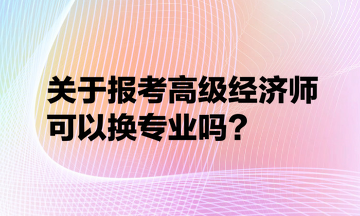 关于报考高级经济师可以换专业吗？